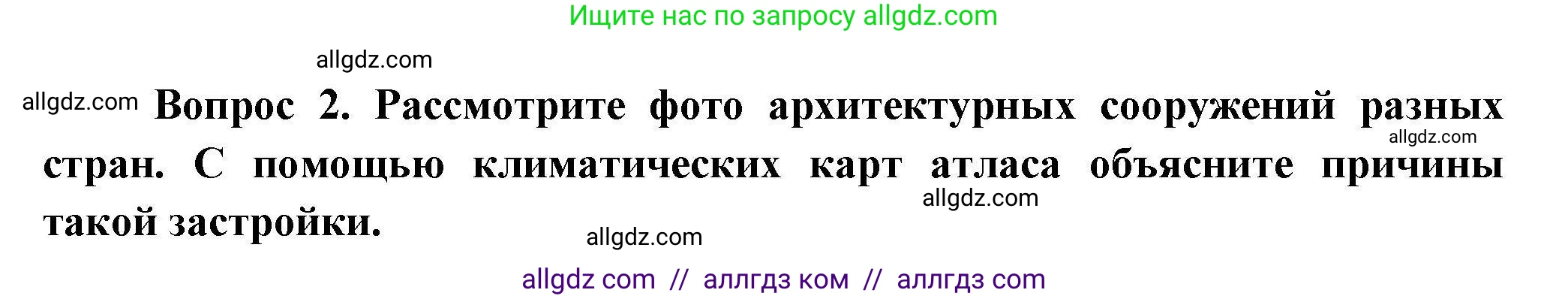 Ищите нас по запросу allgdz.com

allgdz.com

allgdz.com Вопрос 2. Рассмотрите фото архитектурных сооружений разных стран. С помощью климатических карт атласа объясните причины такой застройки.

allgdz.com

allgdz.com

allgdz.com

allgdz com // аллгдз ком // аллгдз com